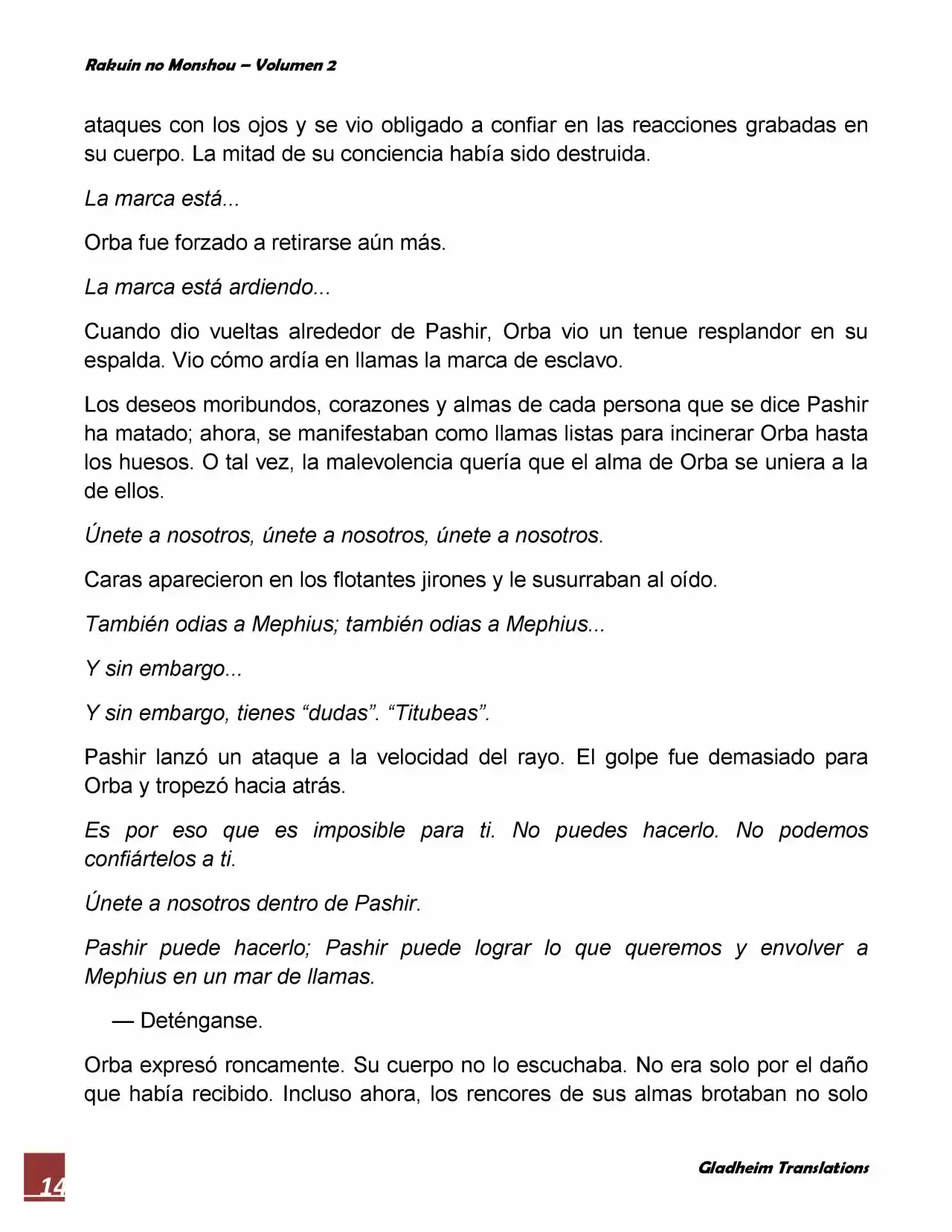 Rakuin no Monshou – Volumen 2

ataques con los ojos y se vio obligado a confiar en las reacciones grabadas en su cuerpo. La mitad de su conciencia había sido destruida.

La marca está...

Orba fue forzado a retirarse aún más.

La marca está ardiendo...

Cuando dio vueltas alrededor de Pashir, Orba vio un tenue resplandor en su espalda. Vio cómo ardía en llamas la marca de esclavo.

Los deseos moribundos, corazones y almas de cada persona que se dice Pashir ha matado; ahora, se manifestaban como llamas listas para incinerar Orba hasta los huesos. O tal vez, la malevolencia quería que el alma de Orba se uniera a la de ellos.

Únete a nosotros, únete a nosotros, únete a nosotros.

Caras aparecieron en los flotantes jirones y le susurraban al oído.

También odias a Mephius; también odias a Mephius...

Y sin embargo...

Y sin embargo, tienes "dudas". "Titubeas".

Pashir lanzó un ataque a la velocidad del rayo. El golpe fue demasiado para Orba y tropezó hacia atrás.

Es por eso que es imposible para ti. No puedes hacerlo. No podemos confiártelos a ti.

Únete a nosotros dentro de Pashir.

Pashir puede hacerlo; Pashir puede lograr lo que queremos y envolver a Mephius en un mar de llamas.

— Deténganse.

Orba expresó roncamente. Su cuerpo no lo escuchaba. No era solo por el daño que había recibido. Incluso ahora, los rencores de sus almas brotaban no solo

14

Gladheim Translations